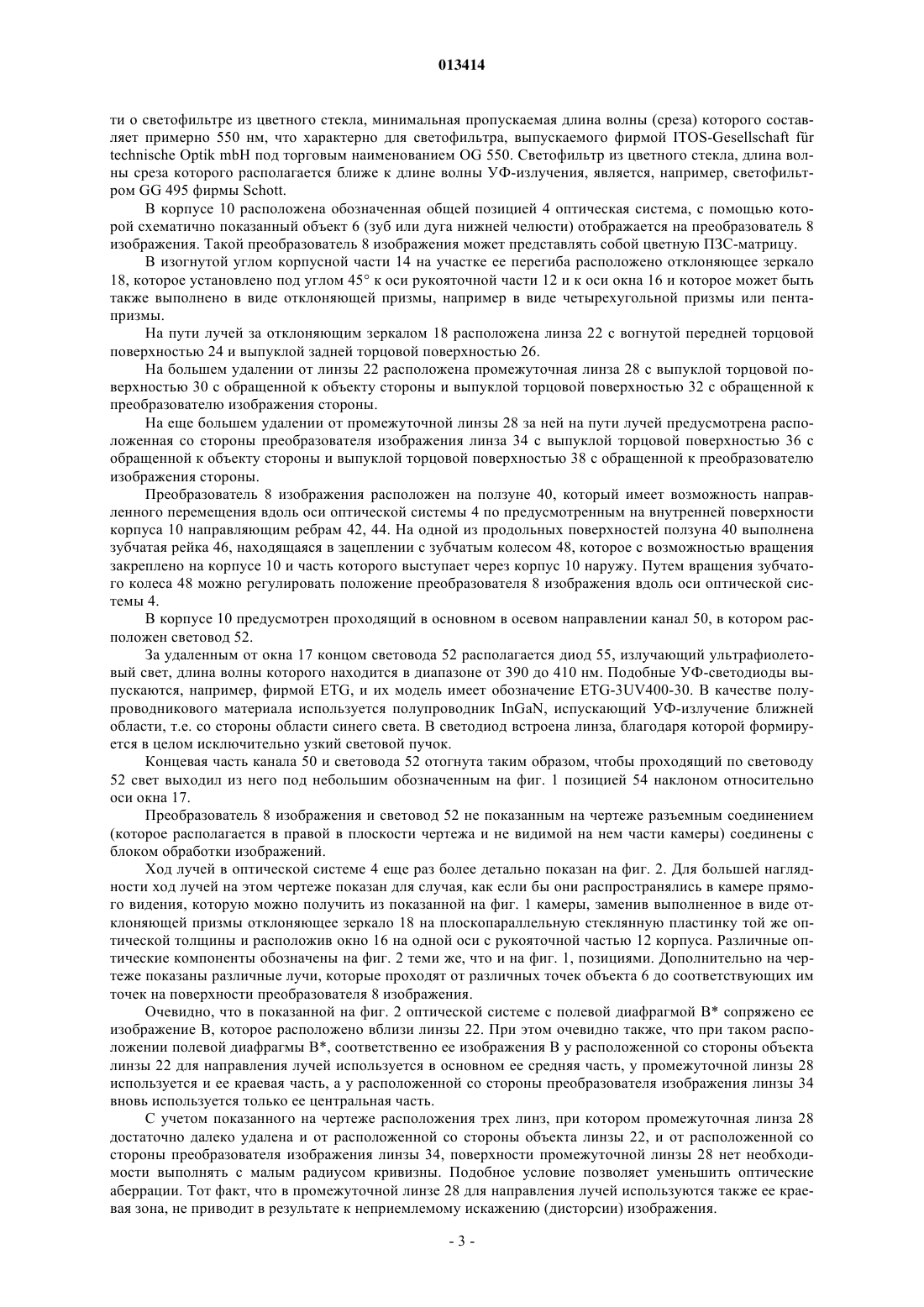 013414

ти о светофильтре из цветного стекла, минимальная пропускаемая длина волны (среза) которого составляет примерно 550 нм, что характерно для светофильтра, выпускаемого фирмой ITOS-Gesellschaft für technische Optik mbH под торговым наименованием OG 550. Светофильтр из цветного стекла, длина волны среза которого располагается ближе к длине волны УФ-излучения, является, например, светофильтром GG 495 фирмы Schott.

В корпусе 10 расположена обозначенная общей позицией 4 оптическая система, с помощью которой схематично показанный объект 6 (зуб или дуга нижней челюсти) отображается на преобразователь 8 изображения. Такой преобразователь 8 изображения может представлять собой цветную ПЗС-матрицу.

В изогнутой углом корпусной части 14 на участке ее перегиба расположено отклоняющее зеркало 18, которое установлено под углом 45° к оси рукояточной части 12 и к оси окна 16 и которое может быть также выполнено в виде отклоняющей призмы, например в виде четырехугольной призмы или пентапризмы.

На пути лучей за отклоняющим зеркалом 18 расположена линза 22 с вогнутой передней торцовой поверхностью 24 и выпуклой задней торцовой поверхностью 26.

На большем удалении от линзы 22 расположена промежуточная линза 28 с выпуклой торцовой поверхностью 30 с обращенной к объекту стороны и выпуклой торцовой поверхностью 32 с обращенной к преобразователю изображения стороны.

На еще большем удалении от промежуточной линзы 28 за ней на пути лучей предусмотрена расположенная со стороны преобразователя изображения линза 34 с выпуклой торцовой поверхностью 36 с обращенной к объекту стороны и выпуклой торцовой поверхностью 38 с обращенной к преобразователю изображения стороны.

Преобразователь 8 изображения расположен на ползуне 40, который имеет возможность направленного перемещения вдоль оси оптической системы 4 по предусмотренным на внутренней поверхности корпуса 10 направляющим ребрам 42, 44. На одной из продольных поверхностей ползуна 40 выполнена зубчатая рейка 46, находящаяся в зацеплении с зубчатым колесом 48, которое с возможностью вращения закреплено на корпусе 10 и часть которого выступает через корпус 10 наружу. Путем вращения зубчатого колеса 48 можно регулировать положение преобразователя 8 изображения вдоль оси оптической системы 4.

В корпусе 10 предусмотрен проходящий в основном в осевом направлении канал 50, в котором расположен световод 52.

За удаленным от окна 17 концом световода 52 располагается диод 55, излучающий ультрафиолетовый свет, длина волны которого находится в диапазоне от 390 до 410 нм. Подобные УФ-светодиоды выпускаются, например, фирмой ETG, и их модель имеет обозначение ETG-3UV400-30. В качестве полупроводникового материала используется полупроводник InGaN, испускающий УФ-излучение ближней области, т.е. со стороны области синего света. В светодиод встроена линза, благодаря которой формируется в целом исключительно узкий световой пучок.

Концевая часть канала 50 и световода 52 отогнута таким образом, чтобы проходящий по световоду 52 свет выходил из него под небольшим обозначенным на фиг. 1 позицией 54 наклоном относительно оси окна 17.

Преобразователь 8 изображения и световод 52 не показанным на чертеже разъемным соединением (которое располагается в правой в плоскости чертежа и не видимой на нем части камеры) соединены с блоком обработки изображений.

Ход лучей в оптической системе 4 еще раз более детально показан на фиг. 2. Для большей наглядности ход лучей на этом чертеже показан для случая, как если бы они распространялись в камере прямого видения, которую можно получить из показанной на фиг. 1 камеры, заменив выполненное в виде отклоняющей призмы отклоняющее зеркало 18 на плоскопараллельную стеклянную пластинку той же оптической толщины и расположив окно 16 на одной оси с рукояточной частью 12 корпуса. Различные оптические компоненты обозначены на фиг. 2 теми же, что и на фиг. 1, позициями. Дополнительно на чертеже показаны различные лучи, которые проходят от различных точек объекта 6 до соответствующих им точек на поверхности преобразователя 8 изображения.

Очевидно, что в показанной на фиг. 2 оптической системе с полевой диафрагмой B* сопряжено ее изображение B, которое расположено вблизи линзы 22. При этом очевидно также, что при таком расположении полевой диафрагмы B*, соответственно ее изображения B у расположенной со стороны объекта линзы 22 для направления лучей используется в основном ее средняя часть, у промежуточной линзы 28 используется и ее краевая часть, а у расположенной со стороны преобразователя изображения линзы 34 вновь используется только ее центральная часть.

С учетом показанного на чертеже расположения трех линз, при котором промежуточная линза 28 достаточно далеко удалена и от расположенной со стороны объекта линзы 22, и от расположенной со стороны преобразователя изображения линзы 34, поверхности промежуточной линзы 28 нет необходимости выполнять с малым радиусом кривизны. Подобное условие позволяет уменьшить оптические аберрации. Тот факт, что в промежуточной линзе 28 для направления лучей используются также ее краевая зона, не приводит в результате к неприемлемому искажению (дисторсии) изображения.

- 3 -